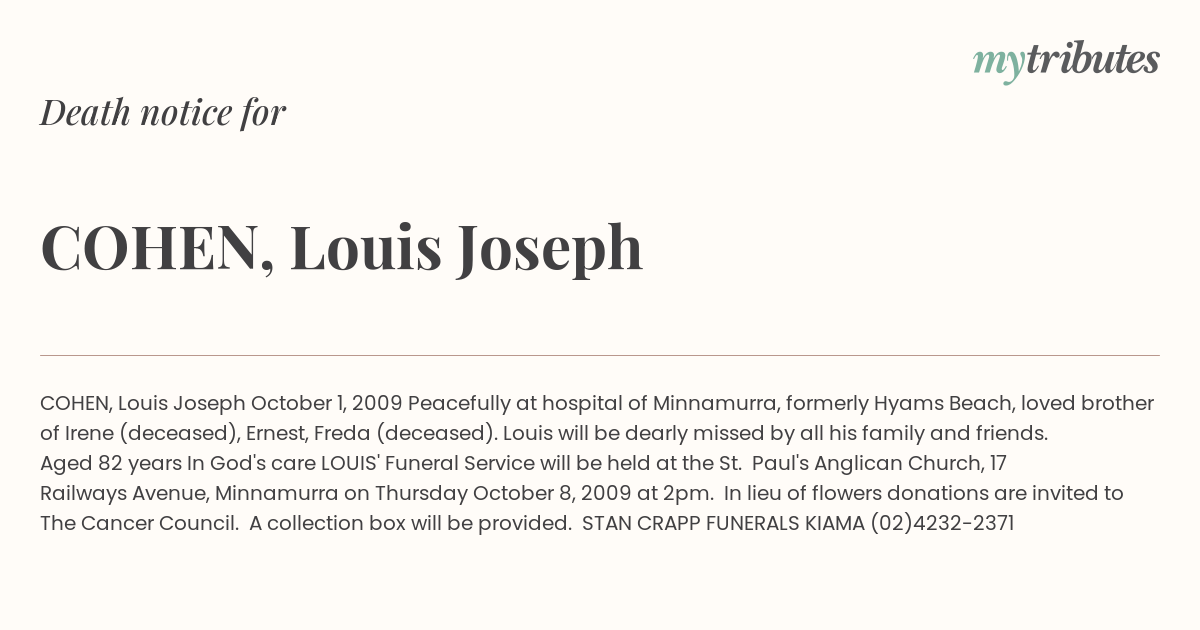 mytributes

Death notice for

COHEN, Louis Joseph

COHEN, Louis Joseph October 1, 2009 Peacefully at hospital of Minnamurra, formerly Hyams Beach, loved brother of Irene (deceased), Ernest, Freda (deceased). Louis will be dearly missed by all his family and friends.
Aged 82 years In God's care LOUIS' Funeral Service will be held at the St. Paul's Anglican Church, 17 Railways Avenue, Minnamurra on Thursday October 8, 2009 at 2pm. In lieu of flowers donations are invited to The Cancer Council. A collection box will be provided. STAN CRAPP FUNERALS KIAMA (02)4232-2371